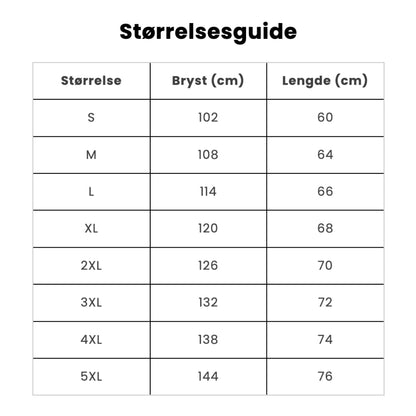 Størrelsesguide

| Størrelse | Bryst (cm) | Lengde (cm) |
|---|---|---|
| S | 102 | 60 |
| M | 108 | 64 |
| L | 114 | 66 |
| XL | 120 | 68 |
| 2XL | 126 | 70 |
| 3XL | 132 | 72 |
| 4XL | 138 | 74 |
| 5XL | 144 | 76 |